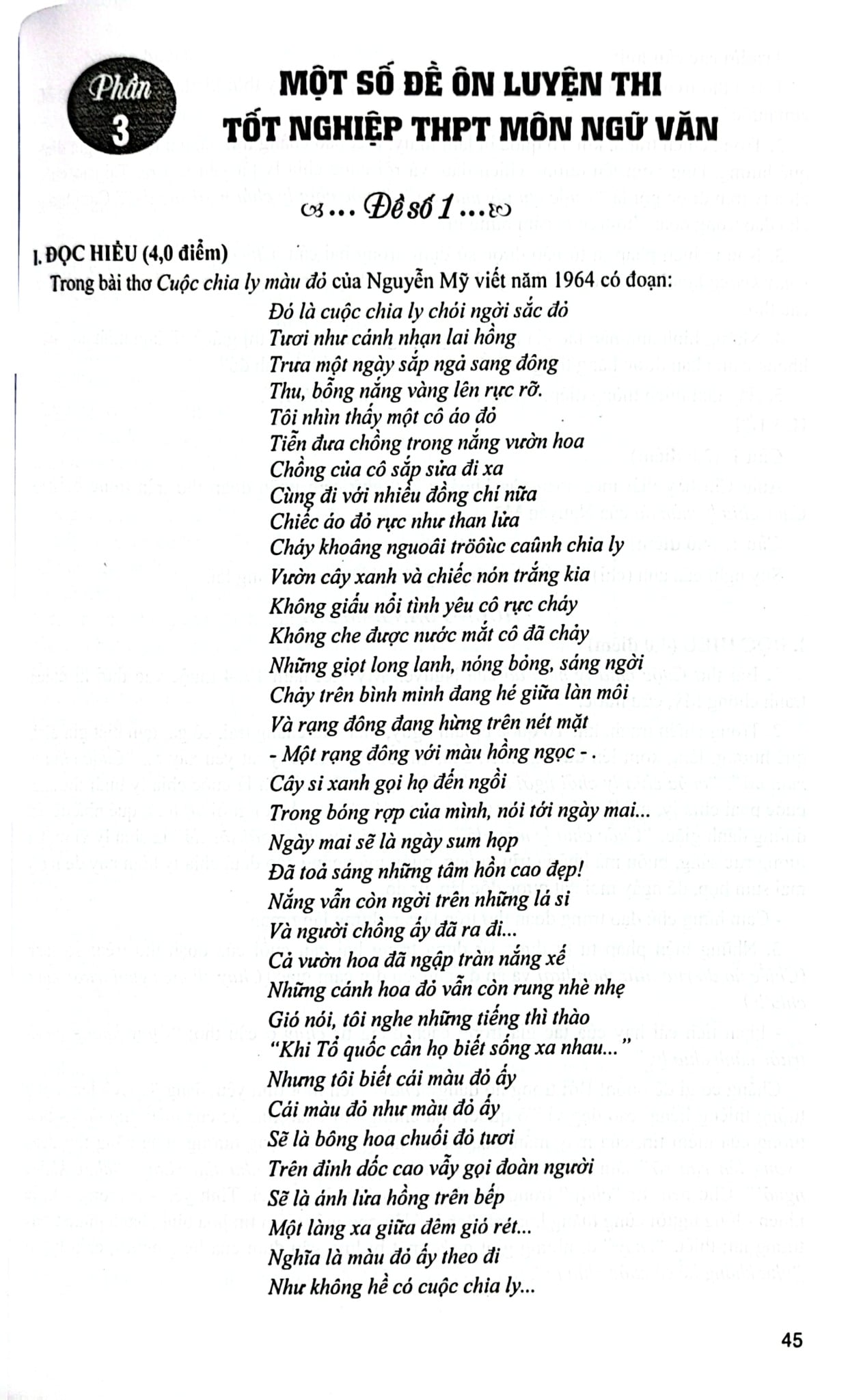 Phần 3

MỘT SỐ ĐỀ ÔN LUYỆN THI TỐT NGHIỆP THPT MÔN NGỮ VĂN

... Đề số 1 ...

I. ĐỌC HIỂU (4,0 điểm)

Trong bài thơ Cuộc chia ly màu đỏ của Nguyễn Mỹ viết năm 1964 có đoạn:

Đó là cuộc chia ly chói ngời sắc đỏ
Tươi như cánh nhạn lai hồng
Trưa một ngày sắp ngả sang đông
Thu, bỗng nắng vàng lên rực rỡ.
Tôi nhìn thấy một cô áo đỏ
Tiễn đưa chồng trong nắng vườn hoa
Chồng của cô sắp sửa đi xa
Cùng đi với nhiều đồng chí nữa
Chiếc áo đỏ rực như than lửa
Cháy khoâng nguoâi tröôùc caûnh chia ly
Vườn cây xanh và chiếc nón trắng kia
Không giấu nổi tình yêu cô rực cháy
Không che được nước mắt cô đã chảy
Những giọt long lanh, nóng bỏng, sáng ngời
Chảy trên bình minh đang hé giữa làn môi
Và rạng đông đang hừng trên nét mặt
- Một rạng đông với màu hồng ngọc - .
Cây si xanh gọi họ đến ngồi
Trong bóng rợp của mình, nói tới ngày mai...
Ngày mai sẽ là ngày sum họp
Đã toả sáng những tâm hồn cao đẹp!
Nắng vẫn còn ngời trên những lá si
Và người chồng ấy đã ra đi...
Cả vườn hoa đã ngập tràn nắng xế
Những cánh hoa đỏ vẫn còn rung nhè nhẹ
Gió nói, tôi nghe những tiếng thì thào
"Khi Tổ quốc cần họ biết sống xa nhau..."
Nhưng tôi biết cái màu đỏ ấy
Cái màu đỏ như màu đỏ ấy
Sẽ là bông hoa chuối đỏ tươi
Trên đỉnh dốc cao vẫy gọi đoàn người
Sẽ là ánh lửa hồng trên bếp
Một làng xa giữa đêm gió rét...
Nghĩa là màu đỏ ấy theo đi
Như không hề có cuộc chia ly...

45